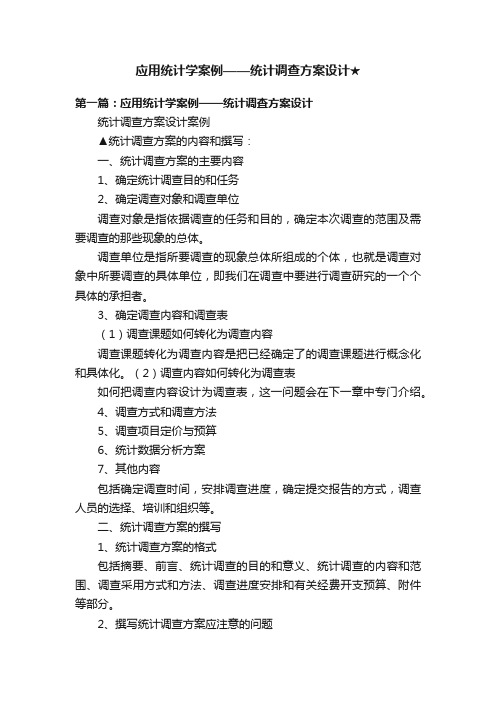 应用统计学案例——统计调查方案设计★

第一篇：应用统计学案例——统计调查方案设计

统计调查方案设计案例

▲统计调查方案的内容和撰写：

一、统计调查方案的主要内容

1、确定统计调查目的和任务

2、确定调查对象和调查单位

调查对象是指依据调查的任务和目的，确定本次调查的范围及需要调查的那些现象的总体。

调查单位是指所要调查的现象总体所组成的个体，也就是调查对象中所要调查的具体单位，即我们在调查中要进行调查研究的一个个具体的承担者。

3、确定调查内容和调查表

（1）调查课题如何转化为调查内容

调查课题转化为调查内容是把已经确定了的调查课题进行概念化和具体化。（2）调查内容如何转化为调查表

如何把调查内容设计为调查表，这一问题会在下一章中专门介绍。

4、调查方式和调查方法

5、调查项目定价与预算

6、统计数据分析方案

7、其他内容

包括确定调查时间，安排调查进度，确定提交报告的方式，调查人员的选择、培训和组织等。

二、统计调查方案的撰写

1、统计调查方案的格式

包括摘要、前言、统计调查的目的和意义、统计调查的内容和范围、调查采用方式和方法、调查进度安排和有关经费开支预算、附件等部分。

2、撰写统计调查方案应注意的问题